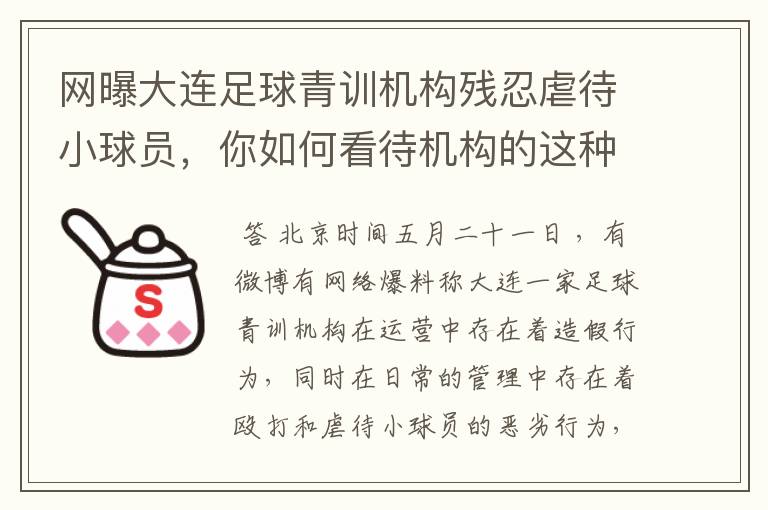 网曝大连足球青训机构残忍虐待小球员，你如何看待机构的这种

S

答 北京时间五月二十一日，有微博有网络爆料称大连一家足球青训机构在运营中存在着造假行为，同时在日常的管理中存在着殴打和虐待小球员的恶劣行为，